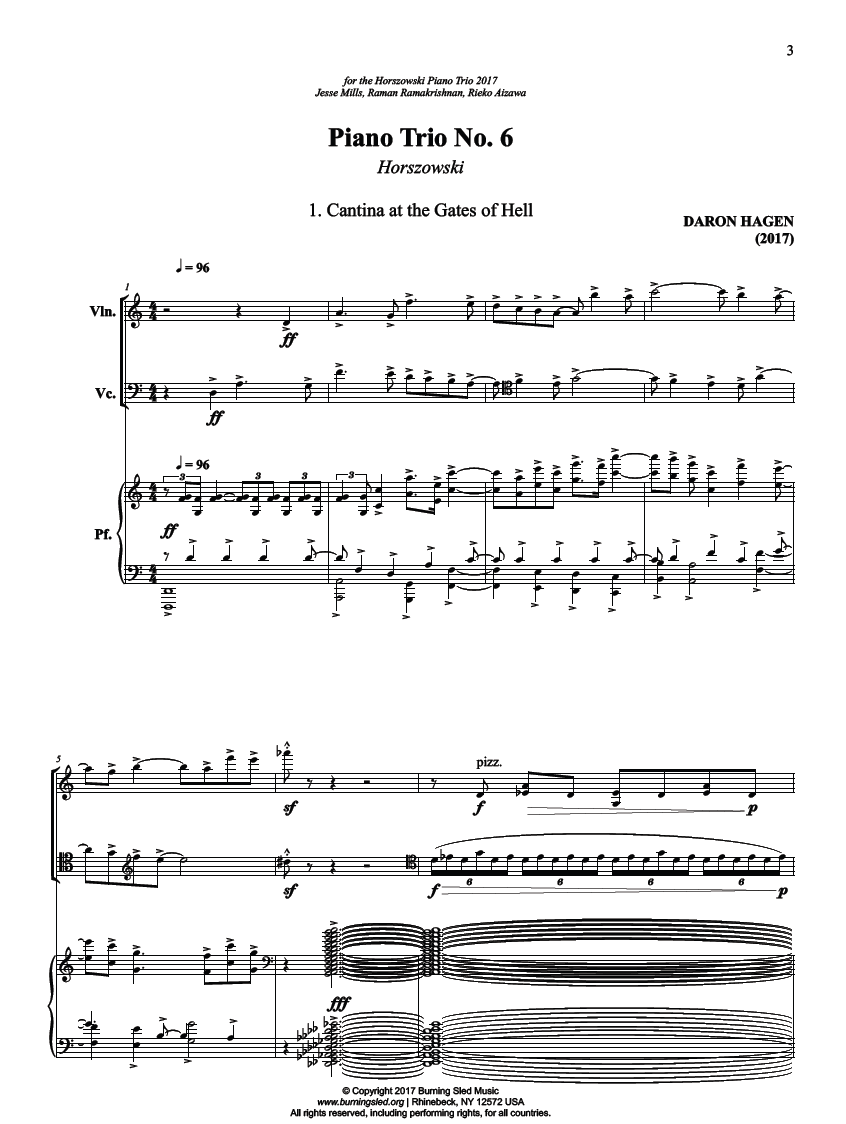 3

for the Horszowski Piano Trio 2017
Jesse Mills, Raman Ramakrishnan, Rieko Aizawa

Piano Trio No. 6
Horszowski

1. Cantina at the Gates of Hell

DARON HAGEN
(2017)

♩ = 96

1

Vln.

ff

Vc.

ff

♩ = 96

3 3 3 3

Pf.

ff

5

sf

pizz.

f

p

sf

f

6 6 6 6

p

fff

© Copyright 2017 Burning Sled Music
www.burningsled.org | Rhinebeck, NY 12572 USA
All rights reserved, including performing rights, for all countries.